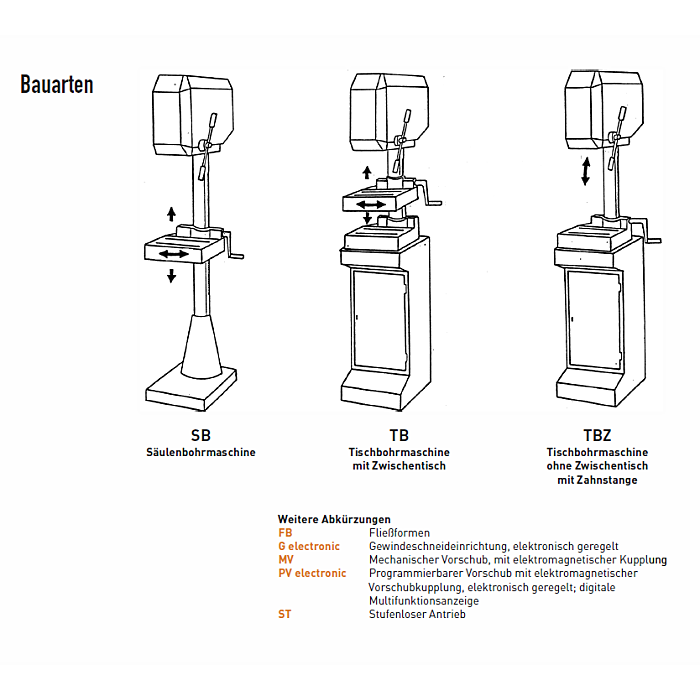 Bauarten

SB
Säulenbohrmaschine

TB
Tischbohrmaschine mit Zwischentisch

TBZ
Tischbohrmaschine ohne Zwischentisch mit Zahnstange

Weitere Abkürzungen

| | |
|---|---|
| FB | Fließformen |
| G electronic | Gewindeschneideinrichtung, elektronisch geregelt |
| MV | Mechanischer Vorschub, mit elektromagnetischer Kupplung |
| PV electronic | Programmierbarer Vorschub mit elektromagnetischer Vorschubkupplung, elektronisch geregelt; digitale Multifunktionsanzeige |
| ST | Stufenloser Antrieb |